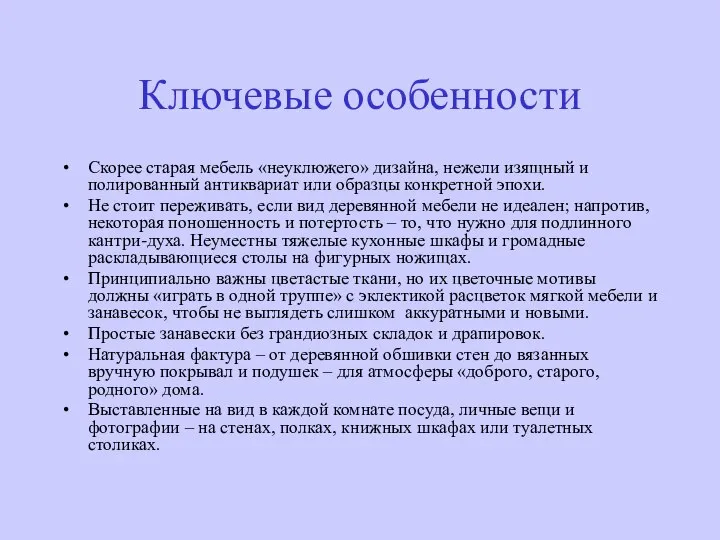 Ключевые особенности

• Скорее старая мебель «неуклюжего» дизайна, нежели изящный и полированный антиквариат или образцы конкретной эпохи.
• Не стоит переживать, если вид деревянной мебели не идеален; напротив, некоторая поношенность и потертость – то, что нужно для подлинного кантри-духа. Неуместны тяжелые кухонные шкафы и громадные раскладывающиеся столы на фигурных ножицах.
• Принципиально важны цветастые ткани, но их цветочные мотивы должны «играть в одной труппе» с эклектикой расцветок мягкой мебели и занавесок, чтобы не выглядеть слишком аккуратными и новыми.
• Простые занавески без грандиозных складок и драпировок.
• Натуральная фактура – от деревянной обшивки стен до вязанных вручную покрывал и подушек – для атмосферы «доброго, старого, родного» дома.
• Выставленные на вид в каждой комнате посуда, личные вещи и фотографии – на стенах, полках, книжных шкафах или туалетных столиках.